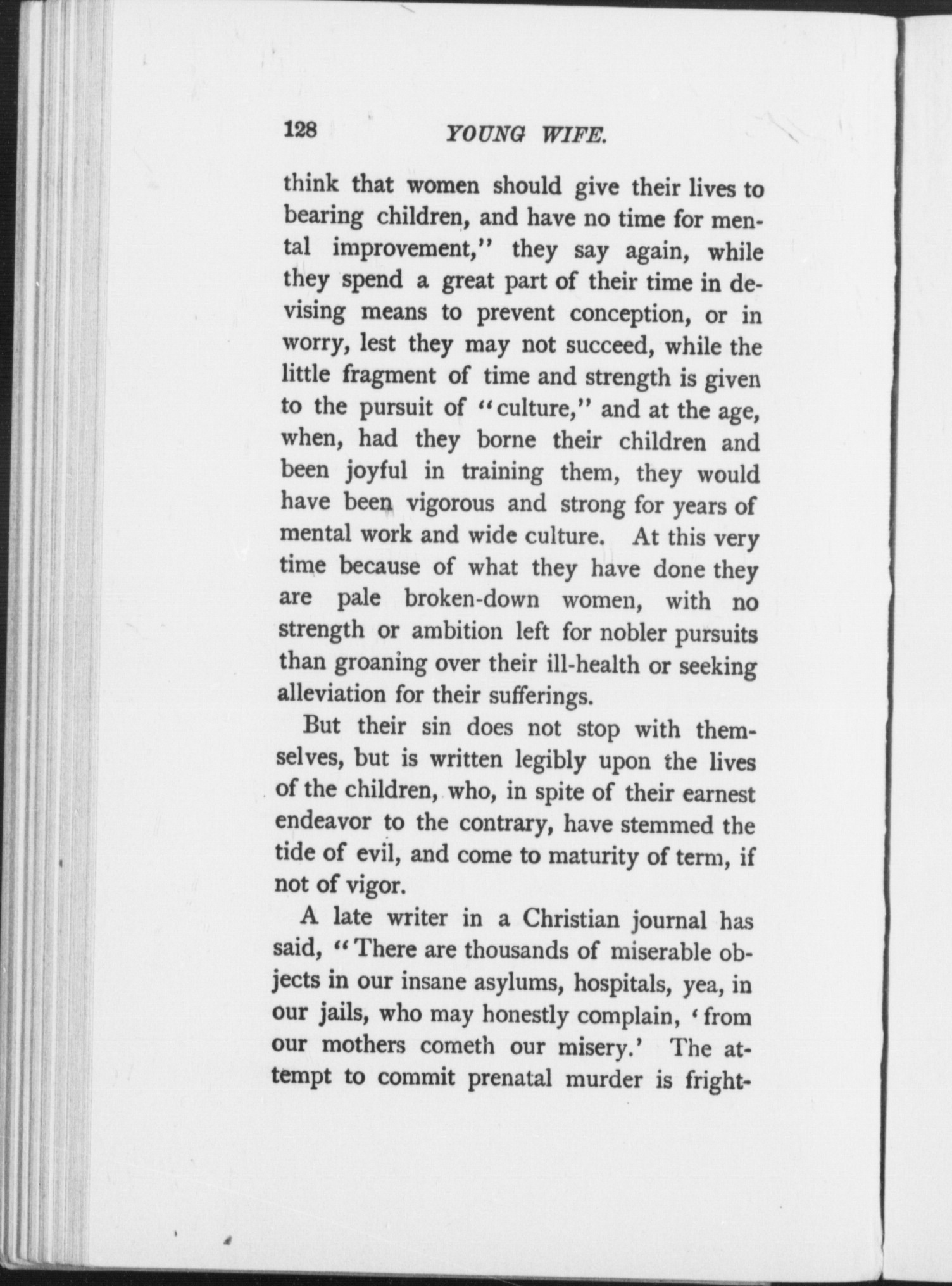 128 YOUNG WIFE.

think that women should give their lives to bearing children, and have no time for mental improvement," they say again, while they spend a great part of their time in devising means to prevent conception, or in worry, lest they may not succeed, while the little fragment of time and strength is given to the pursuit of "culture," and at the age, when, had they borne their children and been joyful in training them, they would have been vigorous and strong for years of mental work and wide culture. At this very time because of what they have done they are pale broken-down women, with no strength or ambition left for nobler pursuits than groaning over their ill-health or seeking alleviation for their sufferings.

But their sin does not stop with themselves, but is written legibly upon the lives of the children, who, in spite of their earnest endeavor to the contrary, have stemmed the tide of evil, and come to maturity of term, if not of vigor.

A late writer in a Christian journal has said, "There are thousands of miserable objects in our insane asylums, hospitals, yea, in our jails, who may honestly complain, 'from our mothers cometh our misery.' The attempt to commit prenatal murder is fright-